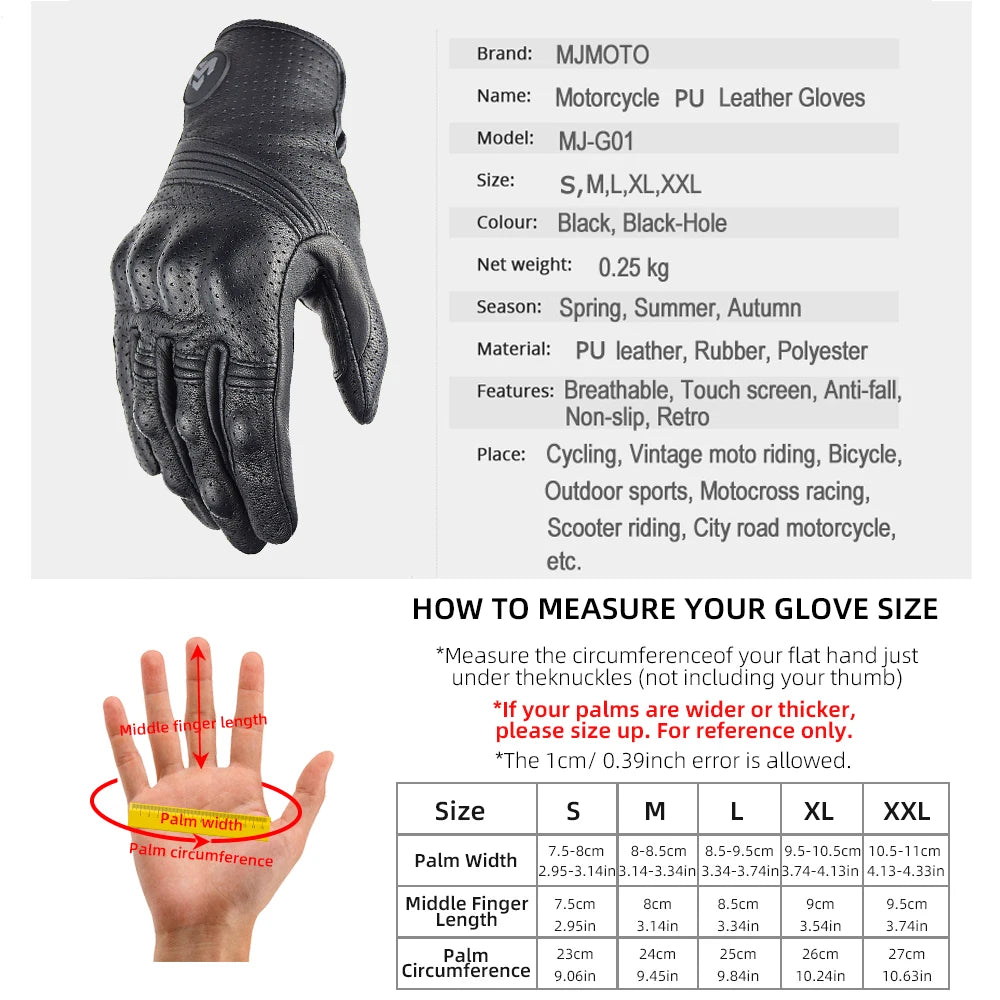 Brand: MJMOTO
Name: Motorcycle PU Leather Gloves
Model: MJ-G01
Size: S,M,L,XL,XXL
Colour: Black, Black-Hole
Net weight: 0.25 kg
Season: Spring, Summer, Autumn
Material: PU leather, Rubber, Polyester
Features: Breathable, Touch screen, Anti-fall, Non-slip, Retro
Place: Cycling, Vintage moto riding, Bicycle, Outdoor sports, Motocross racing, Scooter riding, City road motorcycle, etc.

HOW TO MEASURE YOUR GLOVE SIZE

*Measure the circumferenceof your flat hand just under theknuckles (not including your thumb)

*If your palms are wider or thicker, please size up. For reference only.

*The 1cm/ 0.39inch error is allowed.

Middle finger length
Palm width
Palm circumference

| Size | S | M | L | XL | XXL |
|---|---|---|---|---|---|
| Palm Width | 7.5-8cm 2.95-3.14in | 8-8.5cm 3.14-3.34in | 8.5-9.5cm 3.34-3.74in | 9.5-10.5cm 3.74-4.13in | 10.5-11cm 4.13-4.33in |
| Middle Finger Length | 7.5cm 2.95in | 8cm 3.14in | 8.5cm 3.34in | 9cm 3.54in | 9.5cm 3.74in |
| Palm Circumference | 23cm 9.06in | 24cm 9.45in | 25cm 9.84in | 26cm 10.24in | 27cm 10.63in |